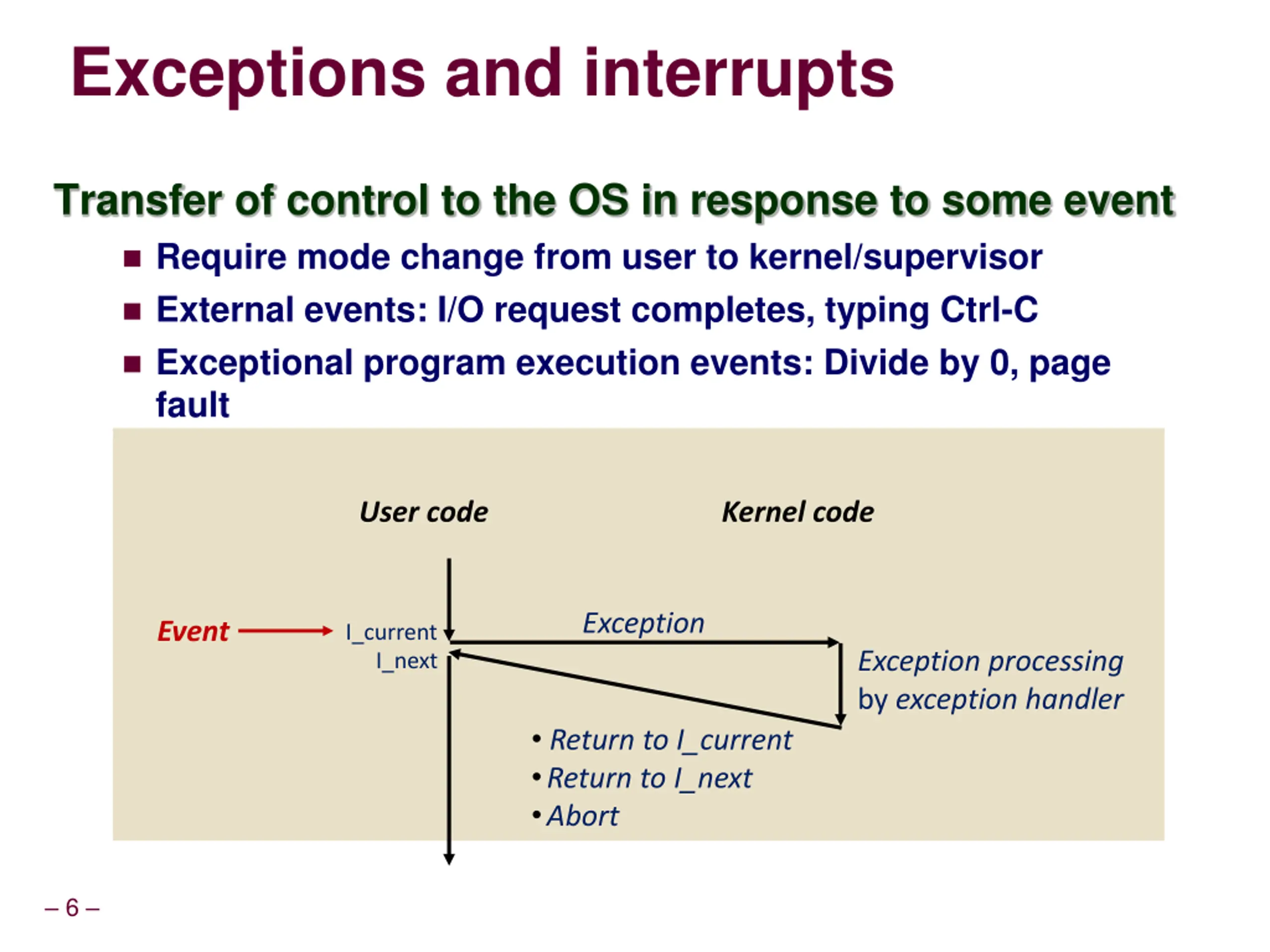 Exceptions and interrupts

Transfer of control to the OS in response to some event

■ Require mode change from user to kernel/supervisor

■ External events: I/O request completes, typing Ctrl-C

■ Exceptional program execution events: Divide by 0, page fault

User code

Kernel code

Event

I_current

I_next

Exception

Exception processing by exception handler

• Return to I_current

• Return to I_next

• Abort

– 6 –